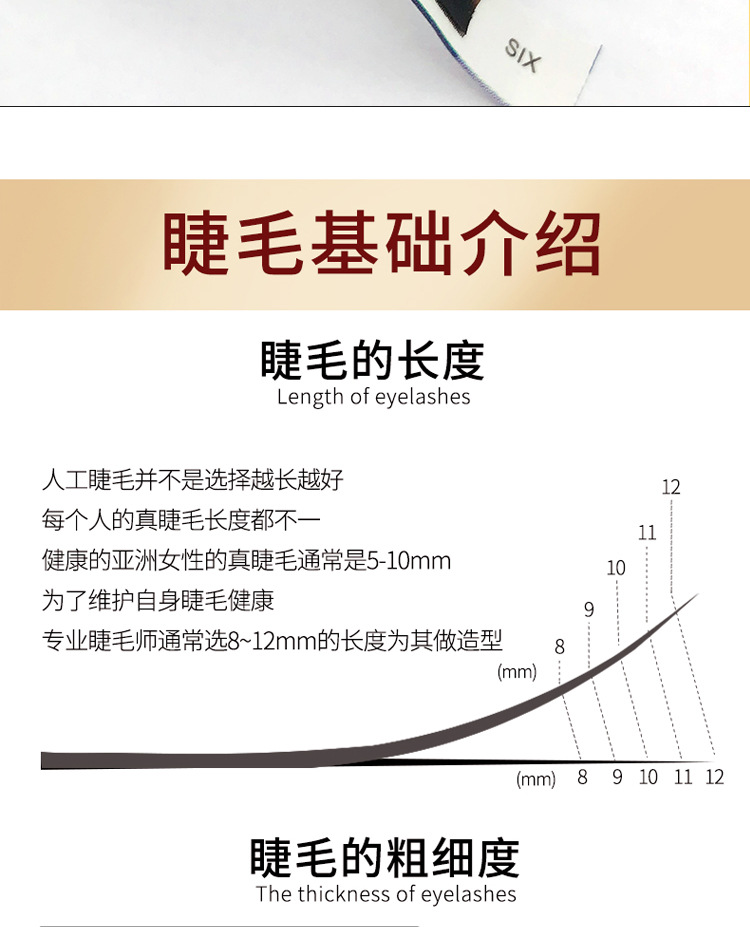 SIX

睫毛基础介绍

睫毛的长度
Length of eyelashes

人工睫毛并不是选择越长越好
每个人的真睫毛长度都不一
健康的亚洲女性的真睫毛通常是5-10mm
为了维护自身睫毛健康
专业睫毛师通常选8~12mm的长度为其做造型

12
11
10
9
8
(mm)

(mm) 8 9 10 11 12

睫毛的粗细度
The thickness of eyelashes